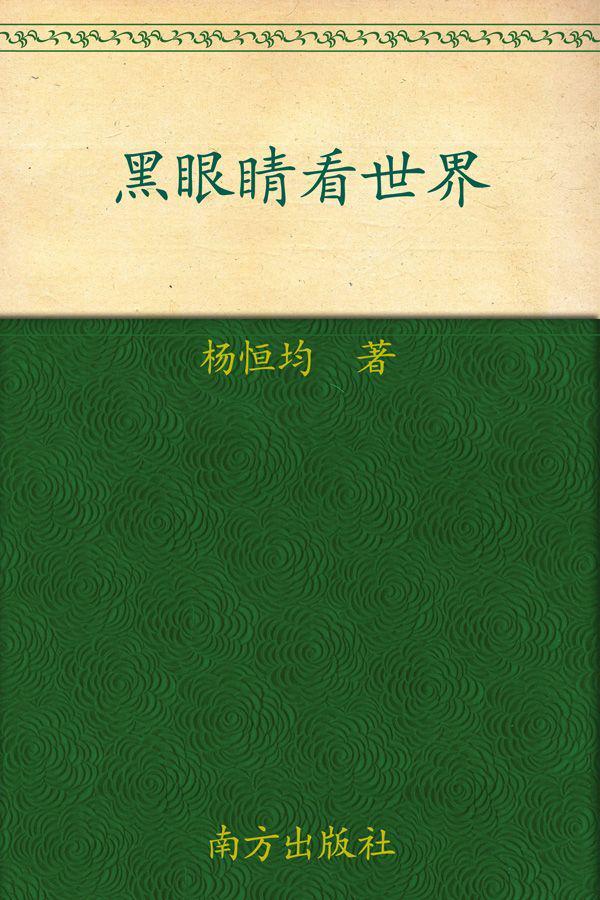 黑眼睛看世界

杨恒均 著

南方出版社